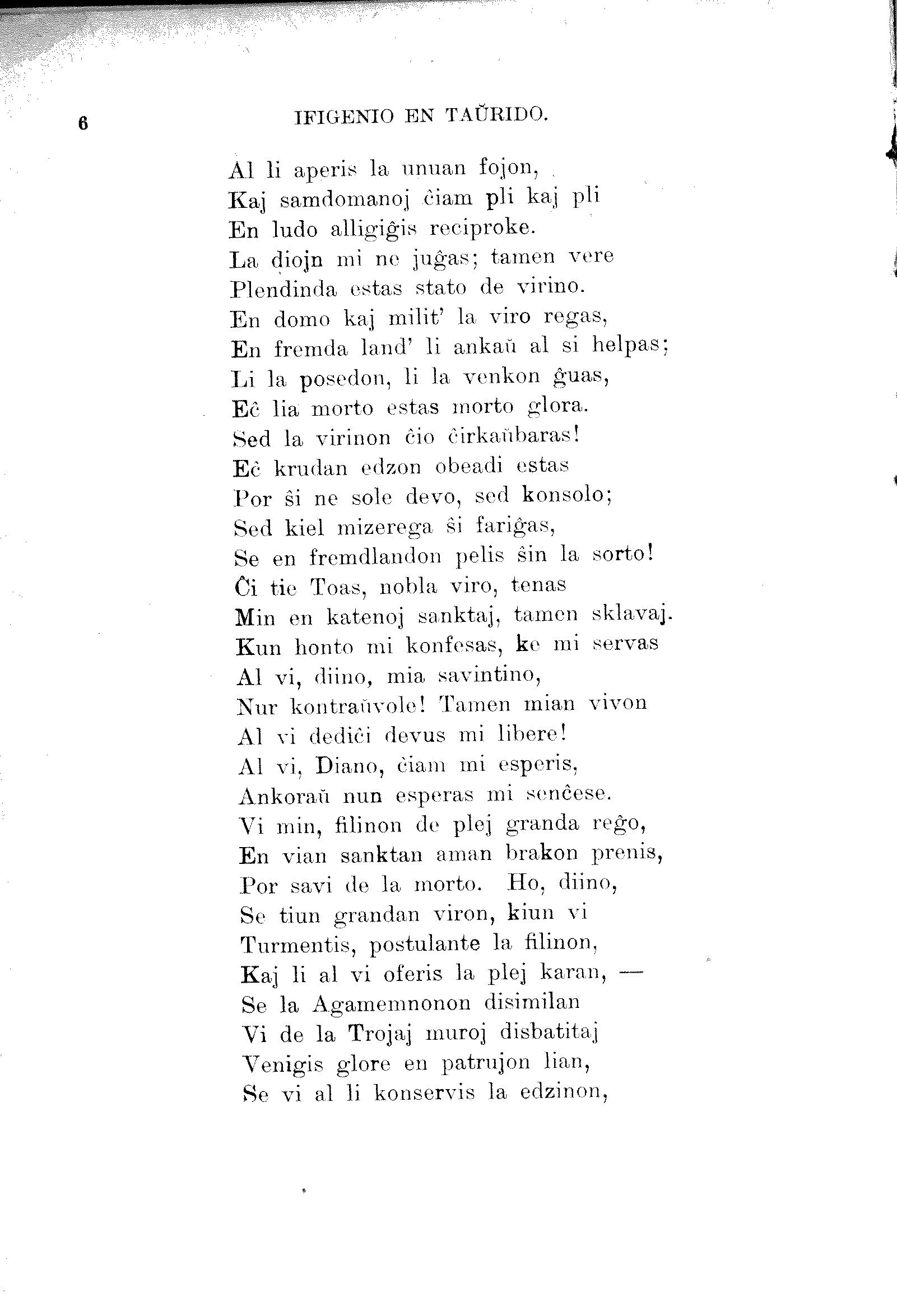 6 IFIGENIO EN TAŬRIDO.

Al li aperis la unuan fojon,
Kaj samdomanoj ĉiam pli kaj pli
En ludo alligiĝis reciproke.
La diojn mi ne juĝas; tamen vere
Plendinda estas stato de virino.
En domo kaj milit' la viro regas,
En fremda land' li ankaŭ al si helpas;
Li la posedon, li la venkon ĝuas,
Eĉ lia morto estas morto glora.
Sed la virinon ĉio ĉirkaŭbaras!
Eĉ krudan edzon obeadi estas
Por ŝi ne sole devo, sed konsolo;
Sed kiel mizerega ŝi fariĝas,
Se en fremdlandon pelis ŝin la sorto!
Ĉi tie Toas, nobla viro, tenas
Min en katenoj sanktaj, tamen sklavaj.
Kun honto mi konfesas, ke mi servas
Al vi, diino, mia savintino,
Nur kontraŭvole! Tamen mian vivon
Al vi dediĉi devus mi libere!
Al vi, Diano, ĉiam mi esperis,
Ankoraŭ nun esperas mi senĉese.
Vi min, filinon de plej granda reĝo,
En vian sanktan aman brakon prenis,
Por savi de la morto. Ho, diino,
Se tiun grandan viron, kiun vi
Turmentis, postulante la filinon,
Kaj li al vi oferis la plej karan, —
Se la Agamemnonon disimilan
Vi de la Trojaj muroj disbatitaj
Venigis glore en patrujon lian,
Se vi al li konservis la edzinon,